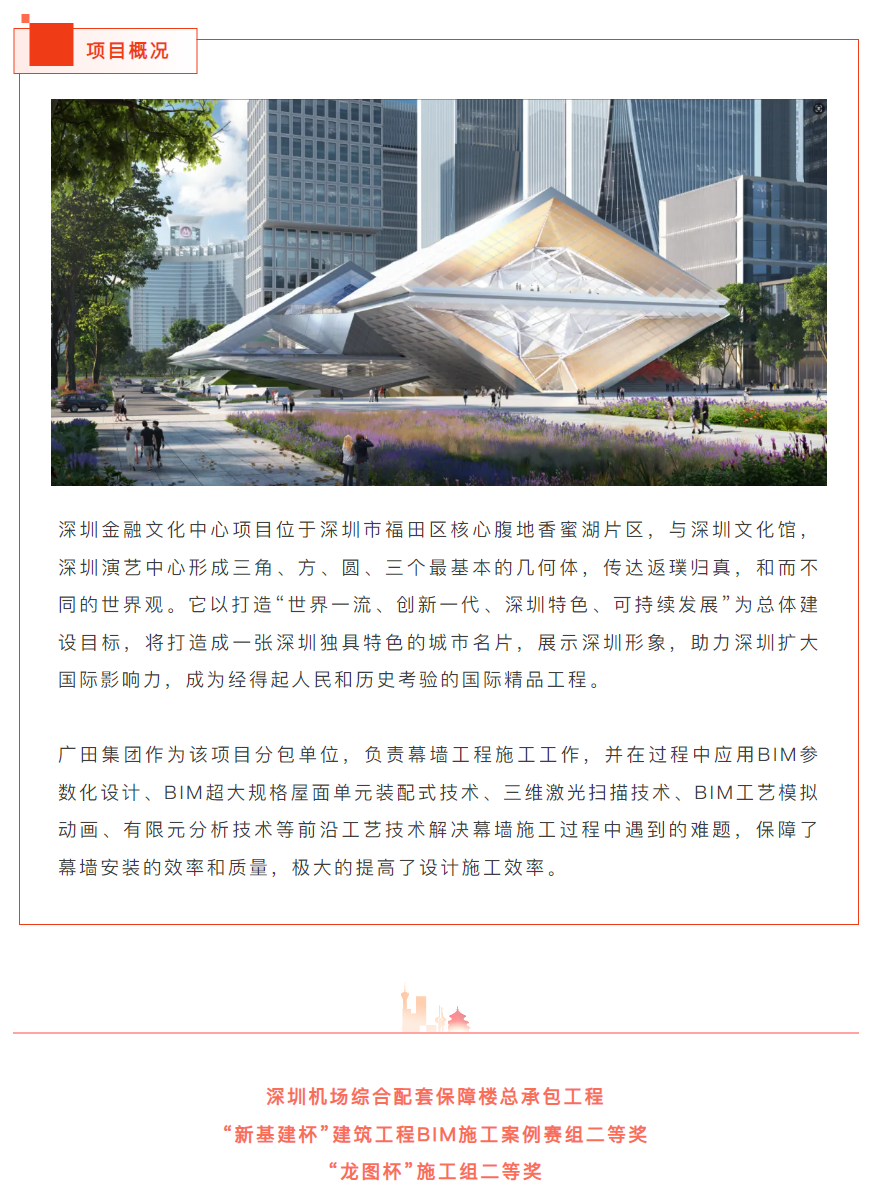 项目概况

深圳金融文化中心项目位于深圳市福田区核心腹地香蜜湖片区，与深圳文化馆，深圳演艺中心形成三角、方、圆、三个最基本的几何体，传达返璞归真，和而不同的世界观。它以打造“世界一流、创新一代、深圳特色、可持续发展”为总体建设目标，将打造成一张深圳独具特色的城市名片，展示深圳形象，助力深圳扩大国际影响力，成为经得起人民和历史考验的国际精品工程。

广田集团作为该项目分包单位，负责幕墙工程施工工作，并在过程中应用BIM参数化设计、BIM超大规格屋面单元装配式技术、三维激光扫描技术、BIM工艺模拟动画、有限元分析技术等前沿工艺技术解决幕墙施工过程中遇到的难题，保障了幕墙安装的效率和质量，极大的提高了设计施工效率。

深圳机场综合配套保障楼总承包工程
“新基建杯”建筑工程BIM施工案例赛组二等奖
“龙图杯”施工组二等奖